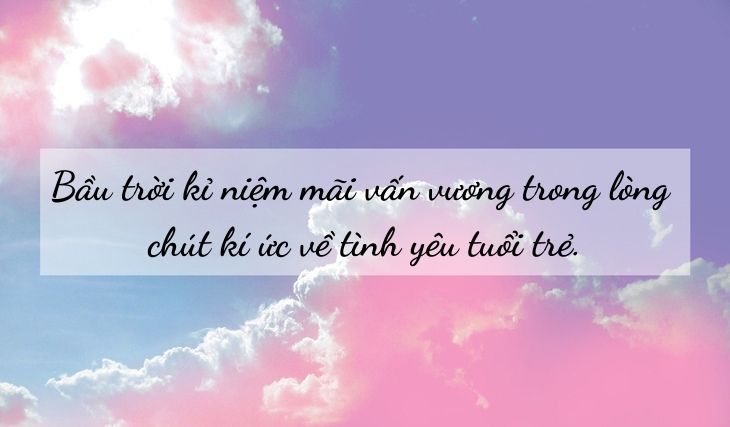 Bầu trời kỉ niệm mãi vấn vương trong lòng chút kí ức về tình yêu tuổi trẻ.